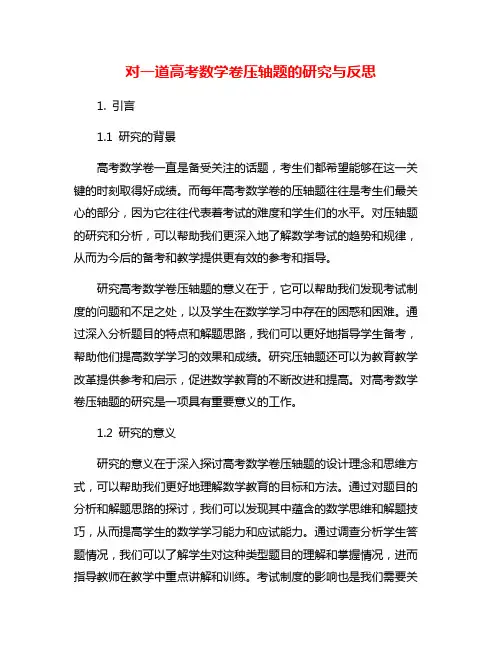 对一道高考数学卷压轴题的研究与反思

1. 引言

1.1 研究的背景

高考数学卷一直是备受关注的话题，考生们都希望能够在这一关键的时刻取得好成绩。而每年高考数学卷的压轴题往往是考生们最关心的部分，因为它往往代表着考试的难度和学生们的水平。对压轴题的研究和分析，可以帮助我们更深入地了解数学考试的趋势和规律，从而为今后的备考和教学提供更有效的参考和指导。

研究高考数学卷压轴题的意义在于，它可以帮助我们发现考试制度的问题和不足之处，以及学生在数学学习中存在的困惑和困难。通过深入分析题目的特点和解题思路，我们可以更好地指导学生备考，帮助他们提高数学学习的效果和成绩。研究压轴题还可以为教育教学改革提供参考和启示，促进数学教育的不断改进和提高。对高考数学卷压轴题的研究是一项具有重要意义的工作。

1.2 研究的意义

研究的意义在于深入探讨高考数学卷压轴题的设计理念和思维方式，可以帮助我们更好地理解数学教育的目标和方法。通过对题目的分析和解题思路的探讨，我们可以发现其中蕴含的数学思维和解题技巧，从而提高学生的数学学习能力和应试能力。通过调查分析学生答题情况，我们可以了解学生对这种类型题目的理解和掌握情况，进而指导教师在教学中重点讲解和训练。考试制度的影响也是我们需要关